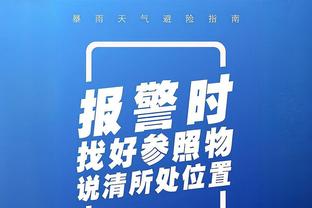 暴雨天气避险指南

报警时
找好参照物
说清所处位置